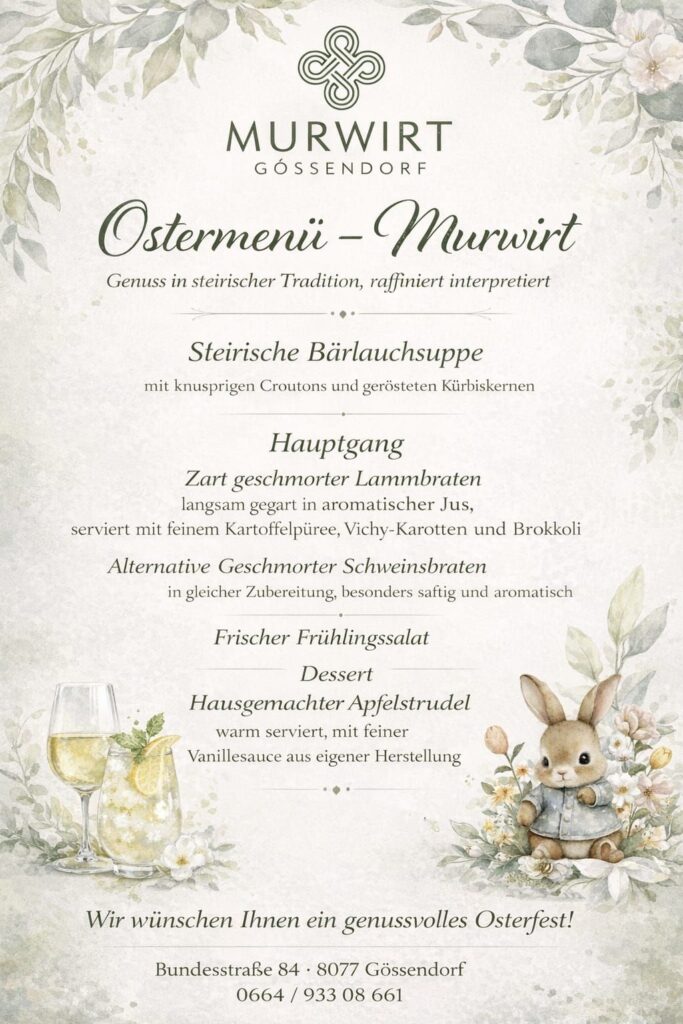 MURWIRT
GÖSSENDORF

Ostermenü – Murwirt

Genuss in steirischer Tradition, raffiniert interpretiert

Steirische Bärlauchsuppe

mit knusprigen Croutons und gerösteten Kürbiskernen

Hauptgang

Zart geschmorter Lammbraten
langsam gegart in aromatischer Jus,
serviert mit feinem Kartoffelpüree, Vichy-Karotten und Brokkoli

Alternative Geschmorter Schweinsbraten
in gleicher Zubereitung, besonders saftig und aromatisch

Frischer Frühlingssalat

Dessert

Hausgemachter Apfelstrudel
warm serviert, mit feiner
Vanillesauce aus eigener Herstellung

Wir wünschen Ihnen ein genussvolles Osterfest!

Bundesstraße 84 · 8077 Gössendorf
0664 / 933 08 661